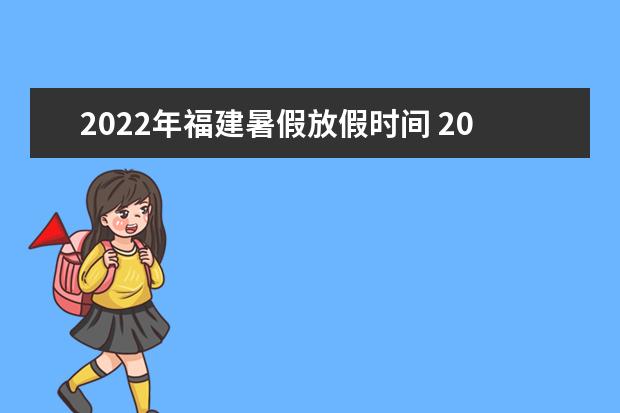 2022年福建暑假放假时间 20